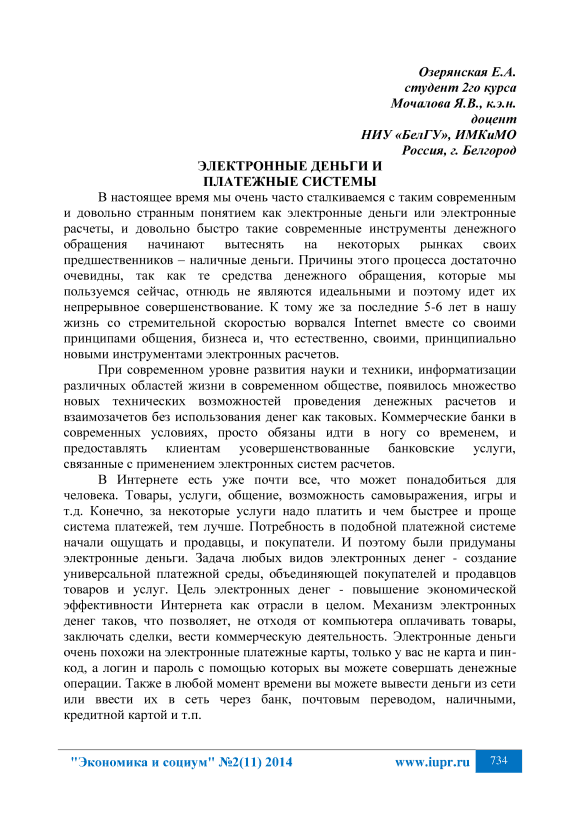 Озерянская Е.А.
студент 2го курса
Мочалова Я.В., к.э.н.
доцент
НИУ «БелГУ», ИМКиМО
Россия, г. Белгород

ЭЛЕКТРОННЫЕ ДЕНЬГИ И
ПЛАТЕЖНЫЕ СИСТЕМЫ

В настоящее время мы очень часто сталкиваемся с таким современным и довольно странным понятием как электронные деньги или электронные расчеты, и довольно быстро такие современные инструменты денежного обращения начинают вытеснять на некоторых рынках своих предшественников – наличные деньги. Причины этого процесса достаточно очевидны, так как те средства денежного обращения, которые мы пользуемся сейчас, отнюдь не являются идеальными и поэтому идет их непрерывное совершенствование. К тому же за последние 5-6 лет в нашу жизнь со стремительной скоростью ворвался Internet вместе со своими принципами общения, бизнеса и, что естественно, своими, принципиально новыми инструментами электронных расчетов.

При современном уровне развития науки и техники, информатизации различных областей жизни в современном обществе, появилось множество новых технических возможностей проведения денежных расчетов и взаимозачетов без использования денег как таковых. Коммерческие банки в современных условиях, просто обязаны идти в ногу со временем, и предоставлять клиентам усовершенствованные банковские услуги, связанные с применением электронных систем расчетов.

В Интернете есть уже почти все, что может понадобиться для человека. Товары, услуги, общение, возможность самовыражения, игры и т.д. Конечно, за некоторые услуги надо платить и чем быстрее и проще система платежей, тем лучше. Потребность в подобной платежной системе начали ощущать и продавцы, и покупатели. И поэтому были придуманы электронные деньги. Задача любых видов электронных денег - создание универсальной платежной среды, объединяющей покупателей и продавцов товаров и услуг. Цель электронных денег - повышение экономической эффективности Интернета как отрасли в целом. Механизм электронных денег таков, что позволяет, не отходя от компьютера оплачивать товары, заключать сделки, вести коммерческую деятельность. Электронные деньги очень похожи на электронные платежные карты, только у вас не карта и пин-код, а логин и пароль с помощью которых вы можете совершать денежные операции. Также в любой момент времени вы можете вывести деньги из сети или ввести их в сеть через банк, почтовым переводом, наличными, кредитной картой и т.п.

"Экономика и социум" №2(11) 2014 www.iupr.ru 734